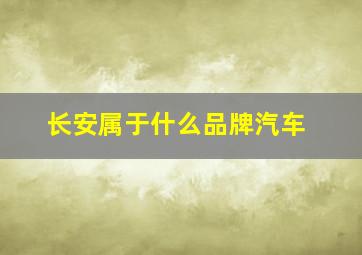 长安属于什么品牌汽车